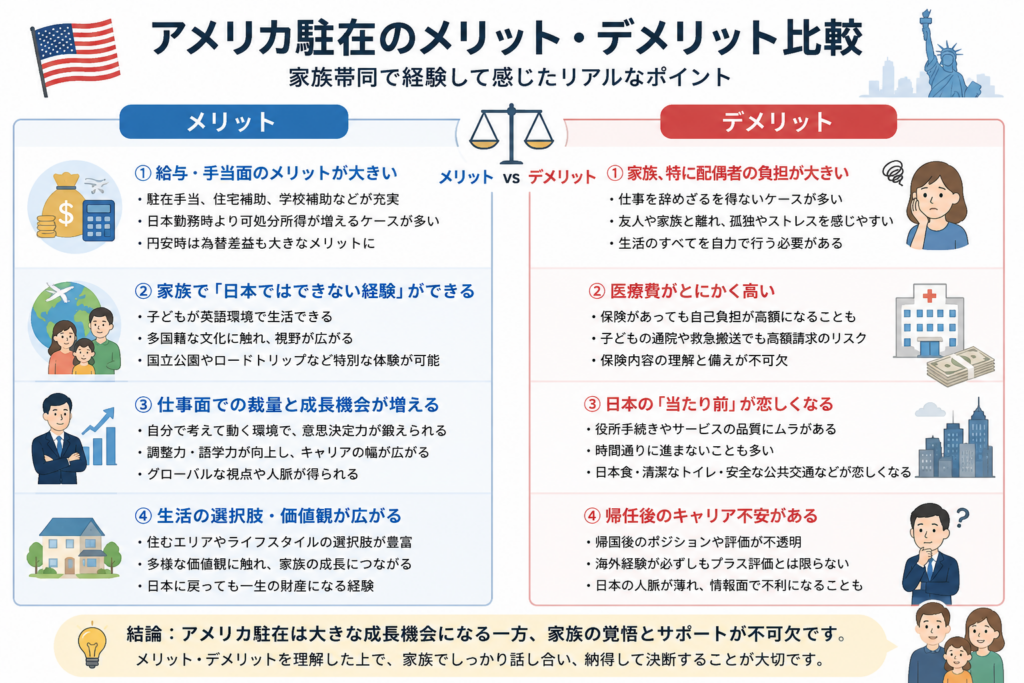 アメリカ駐在のメリット・デメリット比較
家族帯同で経験して感じたリアルなポイント

メリット

メリット vs デメリット

① 給与・手当面のメリットが大きい
・駐在手当、住宅補助、学校補助などが充実
・日本勤務時より可処分所得が増えるケースが多い
・円安時は為替差益も大きなメリットに

② 家族で「日本ではできない経験」ができる
・子どもが英語環境で生活できる
・多国籍な文化に触れ、視野が広がる
・国立公園やロードトリップなど特別な体験が可能

③ 仕事面での裁量と成長機会が増える
・自分で考えて動く環境で、意思決定力が鍛えられる
・調整力・語学力が向上し、キャリアの幅が広がる
・グローバルな視点や人脈が得られる

④ 生活の選択肢・価値観が広がる
・住むエリアやライフスタイルの選択肢が豊富
・多様な価値観に触れ、家族の成長につながる
・日本に戻っても一生の財産になる経験

デメリット

① 家族、特に配偶者の負担が大きい
・仕事を辞めざるを得ないケースが多い
・友人や家族と離れ、孤独やストレスを感じやすい
・生活のすべてを自力で行う必要がある

② 医療費がとにかく高い
・保険があっても自己負担が高額になることも
・子どもの通院や救急搬送でも高額請求のリスク
・保険内容の理解と備えが不可欠

③ 日本の「当たり前」が恋しくなる
・役所手続きやサービスの品質にムラがある
・時間通りに進まないことも多い
・日本食・清潔なトイレ・安全な公共交通などが恋しくなる

④ 帰任後のキャリア不安がある
・帰国後のポジションや評価が不透明
・海外経験が必ずしもプラス評価とは限らない
・日本の人脈が薄れ、情報面で不利になることも

結論：アメリカ駐在は大きな成長機会になる一方、家族の覚悟とサポートが不可欠です。
メリット・デメリットを理解した上で、家族でしっかり話し合い、納得して決断することが大切です。